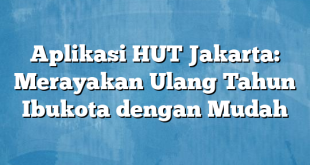 Aplikasi HUT Jakarta: Merayakan Ulang Tahun Ibukota dengan Mudah